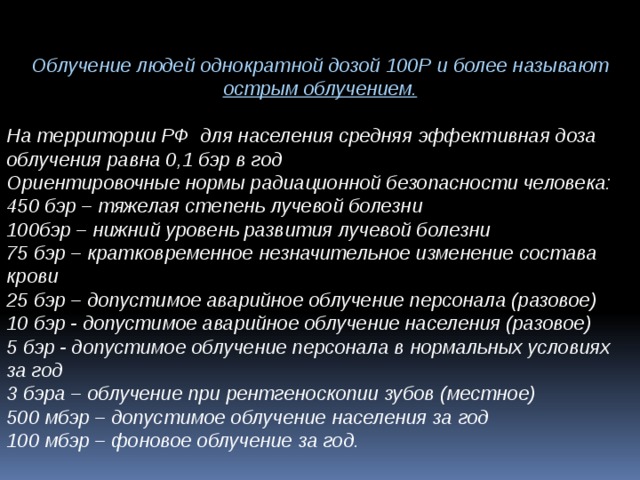 Облучение людей однократной дозой 100Р и более называют острым облучением.

На территории РФ для населения средняя эффективная доза облучения равна 0,1 бэр в год
Ориентировочные нормы радиационной безопасности человека:
450 бэр – тяжелая степень лучевой болезни
100бэр – нижний уровень развития лучевой болезни
75 бэр – кратковременное незначительное изменение состава крови
25 бэр – допустимое аварийное облучение персонала (разовое)
10 бэр - допустимое аварийное облучение населения (разовое)
5 бэр - допустимое облучение персонала в нормальных условиях за год
3 бэра – облучение при рентгеноскопии зубов (местное)
500 мбэр – допустимое облучение населения за год
100 мбэр – фоновое облучение за год.